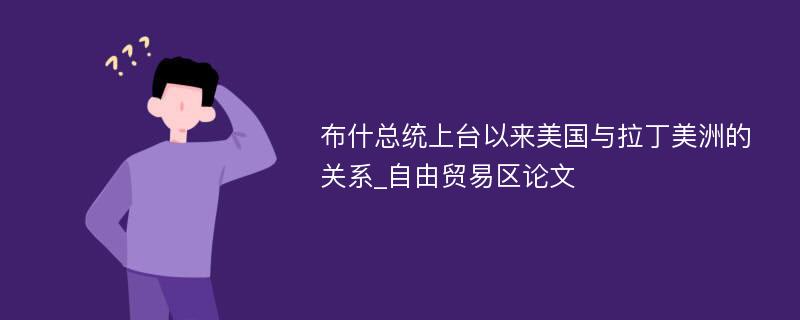 ???

布什总统上台以来美国与拉丁美洲的关系_自由贸易区论文